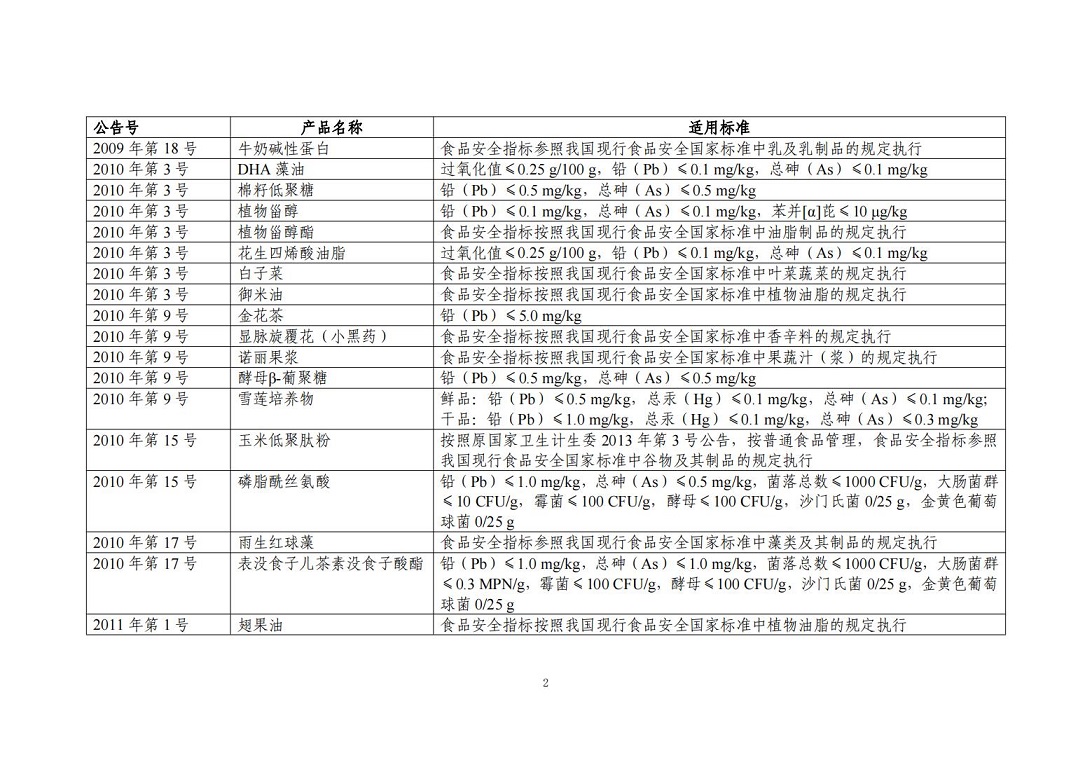 | 公告号 | 产品名称 | 适用标准 |
|---|---|---|
| 2009 年第 18 号 | 牛奶碱性蛋白 | 食品安全指标参照我国现行食品安全国家标准中乳及乳制品的规定执行 |
| 2010 年第 3 号 | DHA 藻油 | 过氧化值≤0.25 g/100 g，铅（Pb）≤0.1 mg/kg，总砷（As）≤0.1 mg/kg |
| 2010 年第 3 号 | 棉籽低聚糖 | 铅（Pb）≤0.5 mg/kg，总砷（As）≤0.5 mg/kg |
| 2010 年第 3 号 | 植物甾醇 | 铅（Pb）≤0.1 mg/kg，总砷（As）≤0.1 mg/kg，苯并[α]芘≤10 μg/kg |
| 2010 年第 3 号 | 植物甾醇酯 | 食品安全指标按照我国现行食品安全国家标准中油脂制品的规定执行 |
| 2010 年第 3 号 | 花生四烯酸油脂 | 过氧化值≤0.25 g/100 g，铅（Pb）≤0.1 mg/kg，总砷（As）≤0.1 mg/kg |
| 2010 年第 3 号 | 白子菜 | 食品安全指标按照我国现行食品安全国家标准中叶菜蔬菜的规定执行 |
| 2010 年第 3 号 | 御米油 | 食品安全指标按照我国现行食品安全国家标准中植物油脂的规定执行 |
| 2010 年第 9 号 | 金花茶 | 铅（Pb）≤5.0 mg/kg |
| 2010 年第 9 号 | 显脉旋覆花（小黑药） | 食品安全指标按照我国现行食品安全国家标准中香辛料的规定执行 |
| 2010 年第 9 号 | 诺丽果浆 | 食品安全指标按照我国现行食品安全国家标准中果蔬汁（浆）的规定执行 |
| 2010 年第 9 号 | 酵母β-葡聚糖 | 铅（Pb）≤0.5 mg/kg，总砷（As）≤0.5 mg/kg |
| 2010 年第 9 号 | 雪莲培养物 | 鲜品：铅（Pb）≤0.5 mg/kg，总汞（Hg）≤0.1 mg/kg，总砷（As）≤0.1 mg/kg; 干品：铅（Pb）≤1.0 mg/kg，总汞（Hg）≤0.1 mg/kg，总砷（As）≤0.3 mg/kg |
| 2010 年第 15 号 | 玉米低聚肽粉 | 按照原国家卫生计生委 2013 年第 3 号公告，按普通食品管理，食品安全指标参照我国现行食品安全国家标准中谷物及其制品的规定执行 |
| 2010 年第 15 号 | 磷脂酰丝氨酸 | 铅（Pb）≤1.0 mg/kg，总砷（As）≤0.5 mg/kg，菌落总数≤1000 CFU/g，大肠菌群≤10 CFU/g，霉菌≤100 CFU/g，酵母≤100 CFU/g，沙门氏菌 0/25 g，金黄色葡萄球菌 0/25 g |
| 2010 年第 17 号 | 雨生红球藻 | 食品安全指标参照我国现行食品安全国家标准中藻类及其制品的规定执行 |
| 2010 年第 17 号 | 表没食子儿茶素没食子酸酯 | 铅（Pb）≤1.0 mg/kg，总砷（As）≤1.0 mg/kg，菌落总数≤1000 CFU/g，大肠菌群≤0.3 MPN/g，霉菌≤100 CFU/g，酵母≤100 CFU/g，沙门氏菌 0/25 g，金黄色葡萄球菌 0/25 g |
| 2011 年第 1 号 | 翅果油 | 食品安全指标按照我国现行食品安全国家标准中植物油脂的规定执行 |

2